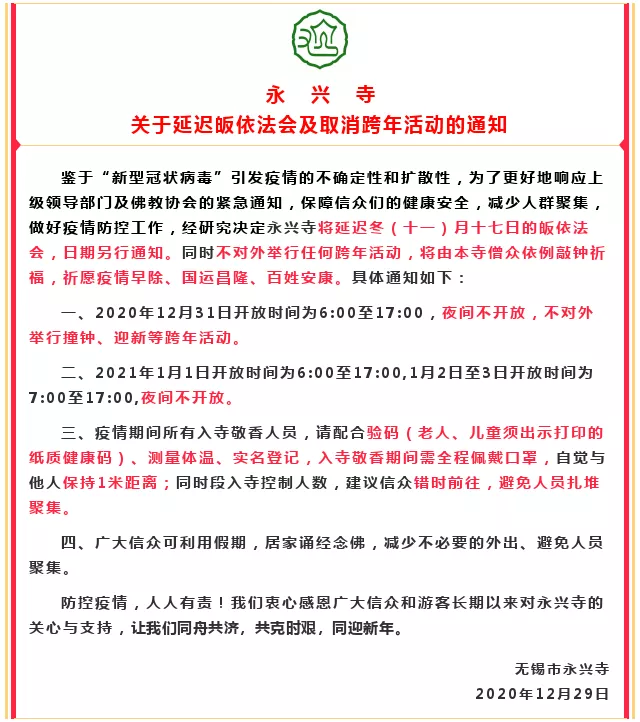 永　兴　寺
关于延迟皈依法会及取消跨年活动的通知

鉴于“新型冠状病毒”引发疫情的不确定性和扩散性，为了更好地响应上级领导部门及佛教协会的紧急通知，保障信众们的健康安全，减少人群聚集，做好疫情防控工作，经研究决定永兴寺将延迟冬（十一）月十七日的皈依法会，日期另行通知。同时不对外举行任何跨年活动，将由本寺僧众依例敲钟祈福，祈愿疫情早除、国运昌隆、百姓安康。具体通知如下：

一、2020年12月31日开放时间为6:00至17:00，夜间不开放，不对外举行撞钟、迎新等跨年活动。

二、2021年1月1日开放时间为6:00至17:00,1月2日至3日开放时间为7:00至17:00,夜间不开放。

三、疫情期间所有入寺敬香人员，请配合验码（老人、儿童须出示打印的纸质健康码）、测量体温、实名登记，入寺敬香期间需全程佩戴口罩，自觉与他人保持1米距离；同时段入寺控制人数，建议信众错时前往，避免人员扎堆聚集。

四、广大信众可利用假期，居家诵经念佛，减少不必要的外出、避免人员聚集。

防控疫情，人人有责！我们衷心感恩广大信众和游客长期以来对永兴寺的关心与支持，让我们同舟共济，共克时艰，同迎新年。

无锡市永兴寺
2020年12月29日